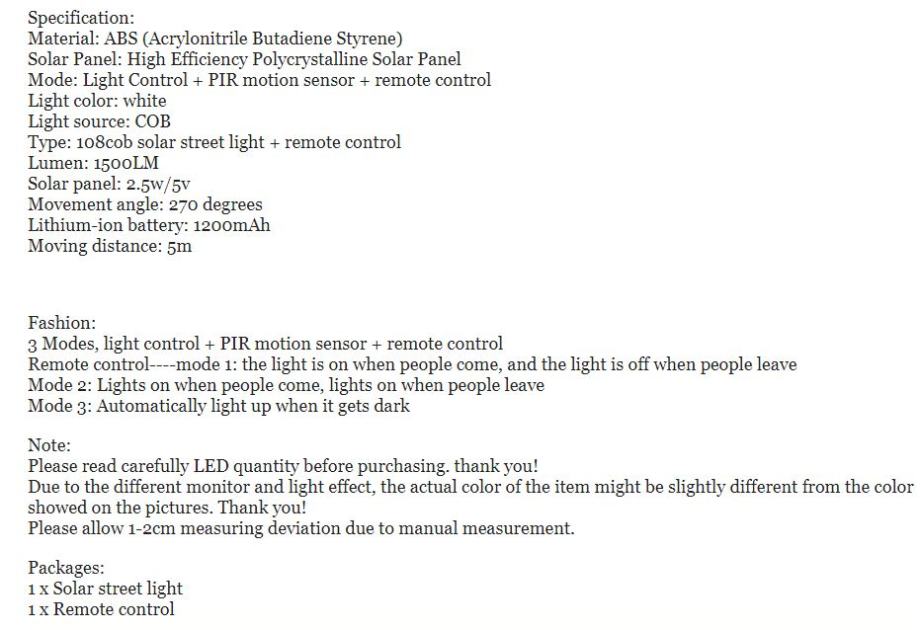 Specification:
Material: ABS (Acrylonitrile Butadiene Styrene)
Solar Panel: High Efficiency Polycrystalline Solar Panel
Mode: Light Control + PIR motion sensor + remote control
Light color: white
Light source: COB
Type: 108cob solar street light + remote control
Lumen: 1500LM
Solar panel: 2.5w/5v
Movement angle: 270 degrees
Lithium-ion battery: 1200mAh
Moving distance: 5m

Fashion:
3 Modes, light control + PIR motion sensor + remote control
Remote control----mode 1: the light is on when people come, and the light is off when people leave
Mode 2: Lights on when people come, lights on when people leave
Mode 3: Automatically light up when it gets dark

Note:
Please read carefully LED quantity before purchasing. thank you!
Due to the different monitor and light effect, the actual color of the item might be slightly different from the color showed on the pictures. Thank you!
Please allow 1-2cm measuring deviation due to manual measurement.

Packages:
1 x Solar street light
1 x Remote control